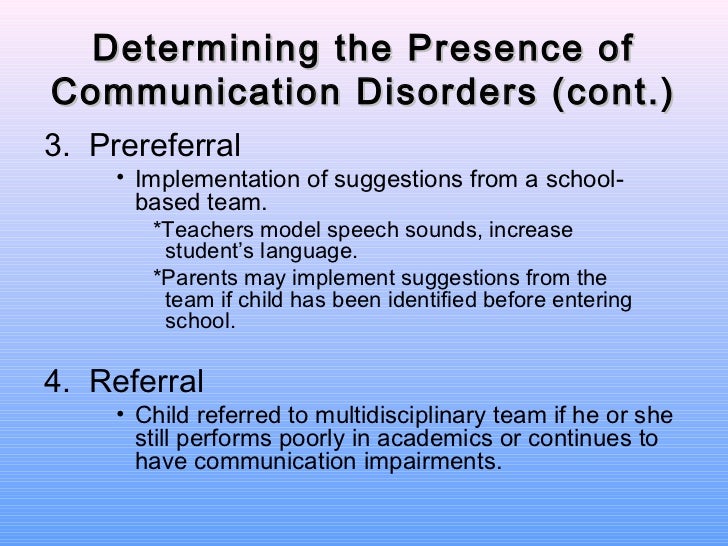 Determining the Presence of Communication Disorders (cont.)

3. Prereferral

• Implementation of suggestions from a school-based team.

*Teachers model speech sounds, increase student's language.

*Parents may implement suggestions from the team if child has been identified before entering school.

4. Referral

• Child referred to multidisciplinary team if he or she still performs poorly in academics or continues to have communication impairments.